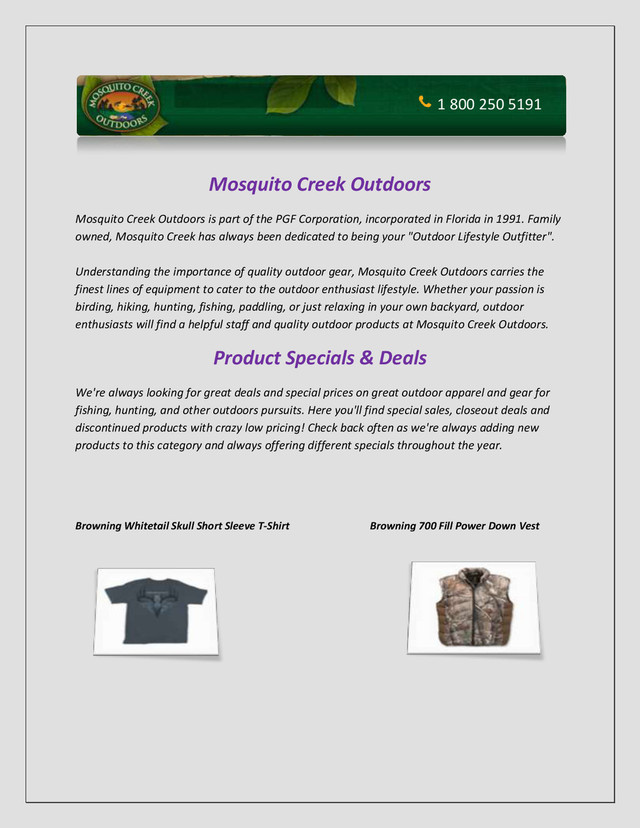 MOSQUITO CREEK OUTDOORS

1 800 250 5191

Mosquito Creek Outdoors

Mosquito Creek Outdoors is part of the PGF Corporation, incorporated in Florida in 1991. Family owned, Mosquito Creek has always been dedicated to being your "Outdoor Lifestyle Outfitter".

Understanding the importance of quality outdoor gear, Mosquito Creek Outdoors carries the finest lines of equipment to cater to the outdoor enthusiast lifestyle. Whether your passion is birding, hiking, hunting, fishing, paddling, or just relaxing in your own backyard, outdoor enthusiasts will find a helpful staff and quality outdoor products at Mosquito Creek Outdoors.

Product Specials & Deals

We're always looking for great deals and special prices on great outdoor apparel and gear for fishing, hunting, and other outdoors pursuits. Here you'll find special sales, closeout deals and discontinued products with crazy low pricing! Check back often as we're always adding new products to this category and always offering different specials throughout the year.

Browning Whitetail Skull Short Sleeve T-Shirt

Browning 700 Fill Power Down Vest